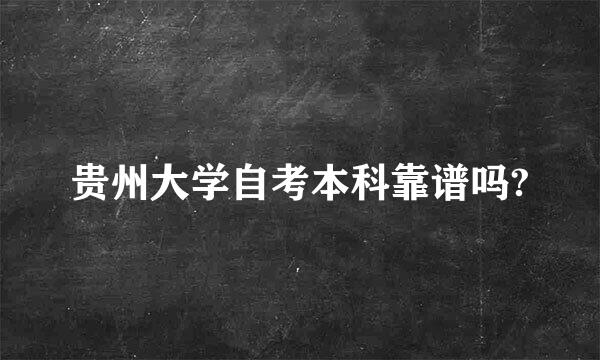 贵州大学自考本科靠谱吗?